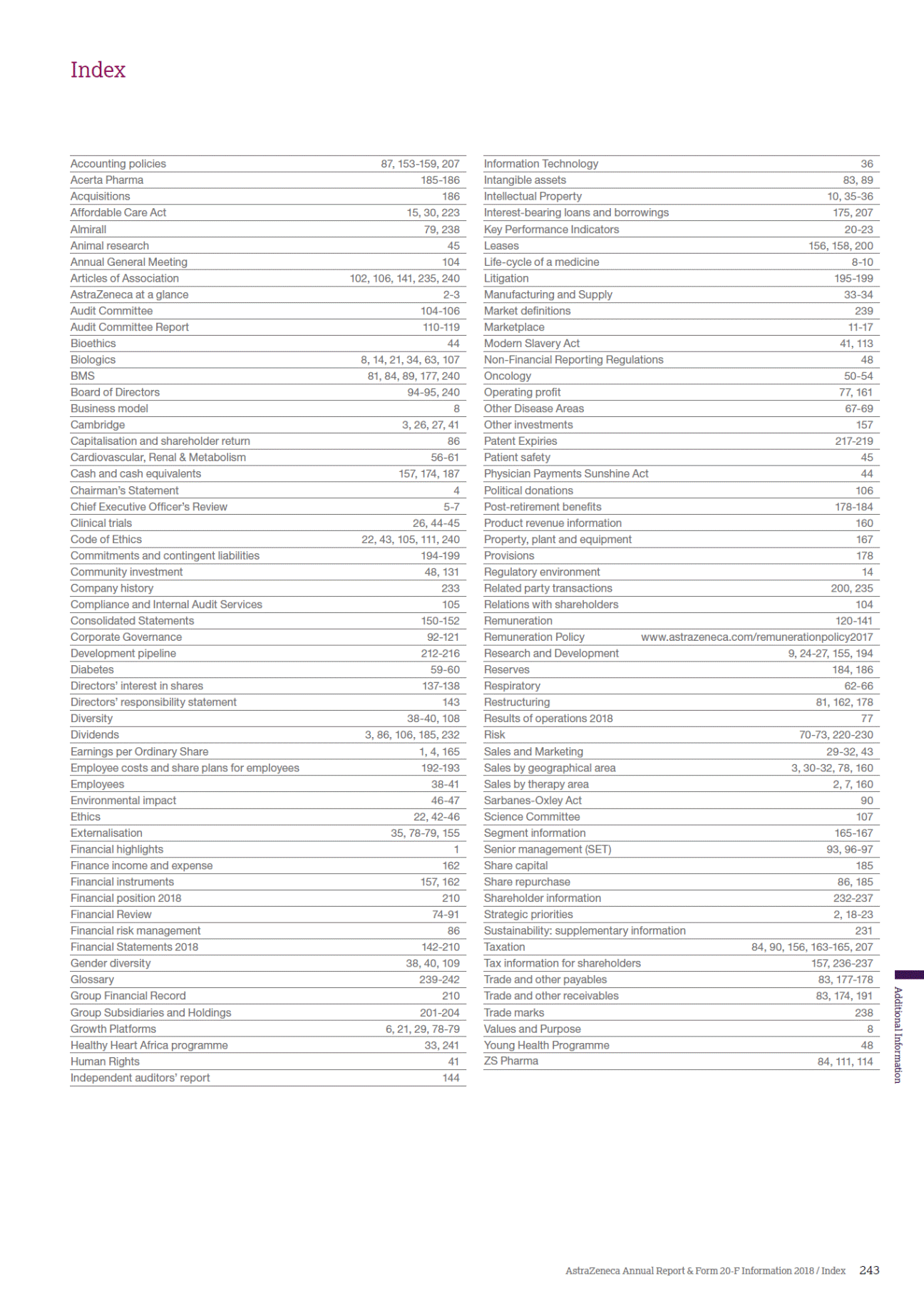 Index

| | |
|---|---|
| Accounting policies | 87, 153-159, 207 |
| Acerta Pharma | 185-186 |
| Acquisitions | 186 |
| Affordable Care Act | 15, 30, 223 |
| Almirall | 79, 238 |
| Animal research | 45 |
| Annual General Meeting | 104 |
| Articles of Association | 102, 106, 141, 235, 240 |
| AstraZeneca at a glance | 2-3 |
| Audit Committee | 104-106 |
| Audit Committee Report | 110-119 |
| Bioethics | 44 |
| Biologics | 8, 14, 21, 34, 63, 107 |
| BMS | 81, 84, 89, 177, 240 |
| Board of Directors | 94-95, 240 |
| Business model | 8 |
| Cambridge | 3, 26, 27, 41 |
| Capitalisation and shareholder return | 86 |
| Cardiovascular, Renal & Metabolism | 56-61 |
| Cash and cash equivalents | 157, 174, 187 |
| Chairman's Statement | 4 |
| Chief Executive Officer's Review | 5-7 |
| Clinical trials | 26, 44-45 |
| Code of Ethics | 22, 43, 105, 111, 240 |
| Commitments and contingent liabilities | 194-199 |
| Community investment | 48, 131 |
| Company history | 233 |
| Compliance and Internal Audit Services | 105 |
| Consolidated Statements | 150-152 |
| Corporate Governance | 92-121 |
| Development pipeline | 212-216 |
| Diabetes | 59-60 |
| Directors' interest in shares | 137-138 |
| Directors' responsibility statement | 143 |
| Diversity | 38-40, 108 |
| Dividends | 3, 86, 106, 185, 232 |
| Earnings per Ordinary Share | 1, 4, 165 |
| Employee costs and share plans for employees | 192-193 |
| Employees | 38-41 |
| Environmental impact | 46-47 |
| Ethics | 22, 42-46 |
| Externalisation | 35, 78-79, 155 |
| Financial highlights | 1 |
| Finance income and expense | 162 |
| Financial instruments | 157, 162 |
| Financial position 2018 | 210 |
| Financial Review | 74-91 |
| Financial risk management | 86 |
| Financial Statements 2018 | 142-210 |
| Gender diversity | 38, 40, 109 |
| Glossary | 239-242 |
| Group Financial Record | 210 |
| Group Subsidiaries and Holdings | 201-204 |
| Growth Platforms | 6, 21, 29, 78-79 |
| Healthy Heart Africa programme | 33, 241 |
| Human Rights | 41 |
| Independent auditors' report | 144 |

| | |
|---|---|
| Information Technology | 36 |
| Intangible assets | 83, 89 |
| Intellectual Property | 10, 35-36 |
| Interest-bearing loans and borrowings | 175, 207 |
| Key Performance Indicators | 20-23 |
| Leases | 156, 158, 200 |
| Life-cycle of a medicine | 8-10 |
| Litigation | 195-199 |
| Manufacturing and Supply | 33-34 |
| Market definitions | 239 |
| Marketplace | 11-17 |
| Modern Slavery Act | 41, 113 |
| Non-Financial Reporting Regulations | 48 |
| Oncology | 50-54 |
| Operating profit | 77, 161 |
| Other Disease Areas | 67-69 |
| Other investments | 157 |
| Patent Expiries | 217-219 |
| Patient safety | 45 |
| Physician Payments Sunshine Act | 44 |
| Political donations | 106 |
| Post-retirement benefits | 178-184 |
| Product revenue information | 160 |
| Property, plant and equipment | 167 |
| Provisions | 178 |
| Regulatory environment | 14 |
| Related party transactions | 200, 235 |
| Relations with shareholders | 104 |
| Remuneration | 120-141 |
| Remuneration Policy | www.astrazeneca.com/remunerationpolicy2017 |
| Research and Development | 9, 24-27, 155, 194 |
| Reserves | 184, 186 |
| Respiratory | 62-66 |
| Restructuring | 81, 162, 178 |
| Results of operations 2018 | 77 |
| Risk | 70-73, 220-230 |
| Sales and Marketing | 29-32, 43 |
| Sales by geographical area | 3, 30-32, 78, 160 |
| Sales by therapy area | 2, 7, 160 |
| Sarbanes-Oxley Act | 90 |
| Science Committee | 107 |
| Segment information | 165-167 |
| Senior management (SET) | 93, 96-97 |
| Share capital | 185 |
| Share repurchase | 86, 185 |
| Shareholder information | 232-237 |
| Strategic priorities | 2, 18-23 |
| Sustainability: supplementary information | 231 |
| Taxation | 84, 90, 156, 163-165, 207 |
| Tax information for shareholders | 157, 236-237 |
| Trade and other payables | 83, 177-178 |
| Trade and other receivables | 83, 174, 191 |
| Trade marks | 238 |
| Values and Purpose | 8 |
| Young Health Programme | 48 |
| ZS Pharma | 84, 111, 114 |

Additional Information

AstraZeneca Annual Report & Form 20-F Information 2018 / Index 243